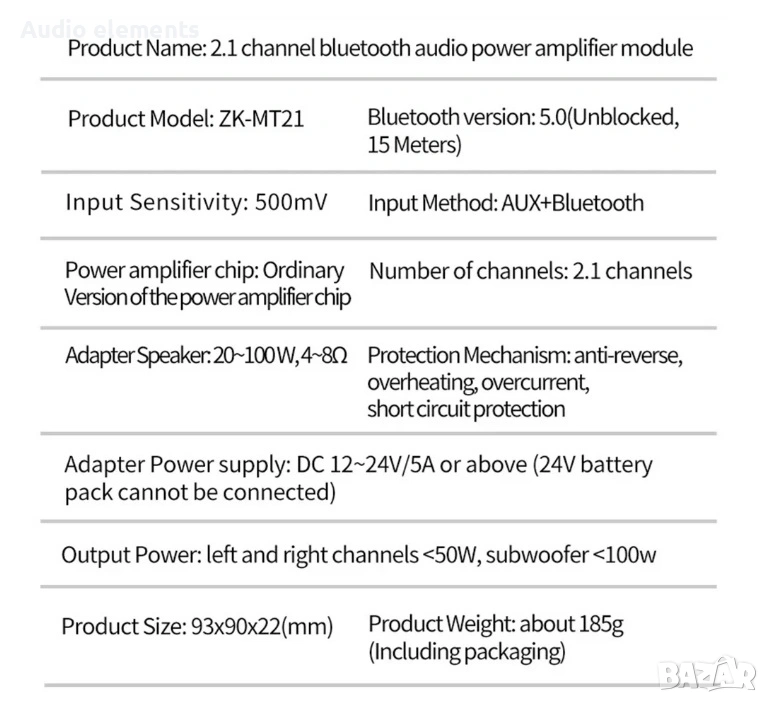 Product Name: 2.1 channel bluetooth audio power amplifier module

Product Model: ZK-MT21

Bluetooth version: 5.0(Unblocked, 15 Meters)

Input Sensitivity: 500mV

Input Method: AUX+Bluetooth

Power amplifier chip: Ordinary Version of the power amplifier chip

Number of channels: 2.1 channels

Adapter Speaker: 20~100W, 4~8Ω

Protection Mechanism: anti-reverse, overheating, overcurrent, short circuit protection

Adapter Power supply: DC 12~24V/5A or above (24V battery pack cannot be connected)

Output Power: left and right channels <50W, subwoofer <100w

Product Size: 93x90x22(mm)

Product Weight: about 185g (Including packaging)

Audio elements

BAZAR